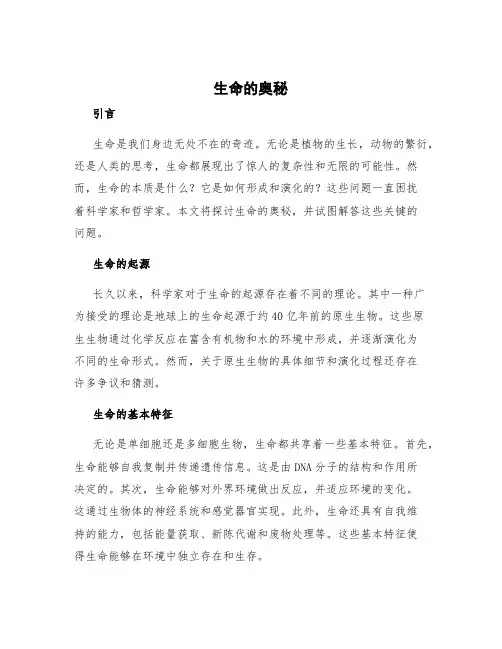 生命的奥秘

引言

生命是我们身边无处不在的奇迹。无论是植物的生长，动物的繁衍，还是人类的思考，生命都展现出了惊人的复杂性和无限的可能性。然而，生命的本质是什么？它是如何形成和演化的？这些问题一直困扰着科学家和哲学家。本文将探讨生命的奥秘，并试图解答这些关键的问题。

生命的起源

长久以来，科学家对于生命的起源存在着不同的理论。其中一种广为接受的理论是地球上的生命起源于约40亿年前的原生生物。这些原生生物通过化学反应在富含有机物和水的环境中形成，并逐渐演化为不同的生命形式。然而，关于原生生物的具体细节和演化过程还存在许多争议和猜测。

生命的基本特征

无论是单细胞还是多细胞生物，生命都共享着一些基本特征。首先，生命能够自我复制并传递遗传信息。这是由DNA分子的结构和作用所决定的。其次，生命能够对外界环境做出反应，并适应环境的变化。这通过生物体的神经系统和感觉器官实现。此外，生命还具有自我维持的能力，包括能量获取、新陈代谢和废物处理等。这些基本特征使得生命能够在环境中独立存在和生存。